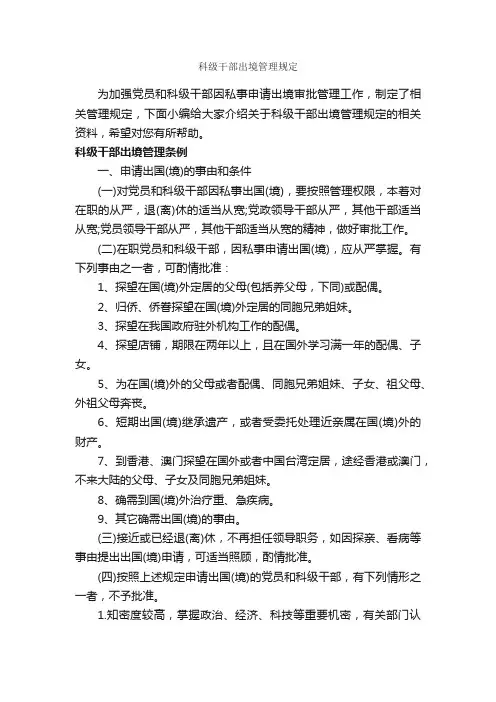 科级干部出境管理规定

为加强党员和科级干部因私事申请出境审批管理工作，制定了相关管理规定，下面小编给大家介绍关于科级干部出境管理规定的相关资料，希望对您有所帮助。

科级干部出境管理条例

一、申请出国(境)的事由和条件

(一)对党员和科级干部因私事出国(境)，要按照管理权限，本着对在职的从严，退(离)休的适当从宽;党政领导干部从严，其他干部适当从宽;党员领导干部从严，其他干部适当从宽的精神，做好审批工作。

(二)在职党员和科级干部，因私事申请出国(境)，应从严掌握。有下列事由之一者，可酌情批准：

1、探望在国(境)外定居的父母(包括养父母，下同)或配偶。

2、归侨、侨眷探望在国(境)外定居的同胞兄弟姐妹。

3、探望在我国政府驻外机构工作的配偶。

4、探望店铺，期限在两年以上，且在国外学习满一年的配偶、子女。

5、为在国(境)外的父母或者配偶、同胞兄弟姐妹、子女、祖父母、外祖父母奔丧。

6、短期出国(境)继承遗产，或者受委托处理近亲属在国(境)外的财产。

7、到香港、澳门探望在国外或者中国台湾定居，途经香港或澳门，不来大陆的父母、子女及同胞兄弟姐妹。

8、确需到国(境)外治疗重、急疾病。

9、其它确需出国(境)的事由。

(三)接近或已经退(离)休，不再担任领导职务，如因探亲、看病等事由提出出国(境)申请，可适当照顾，酌情批准。

(四)按照上述规定申请出国(境)的党员和科级干部，有下列情形之一者，不予批准。

1.知密度较高，掌握政治、经济、科技等重要机密，有关部门认